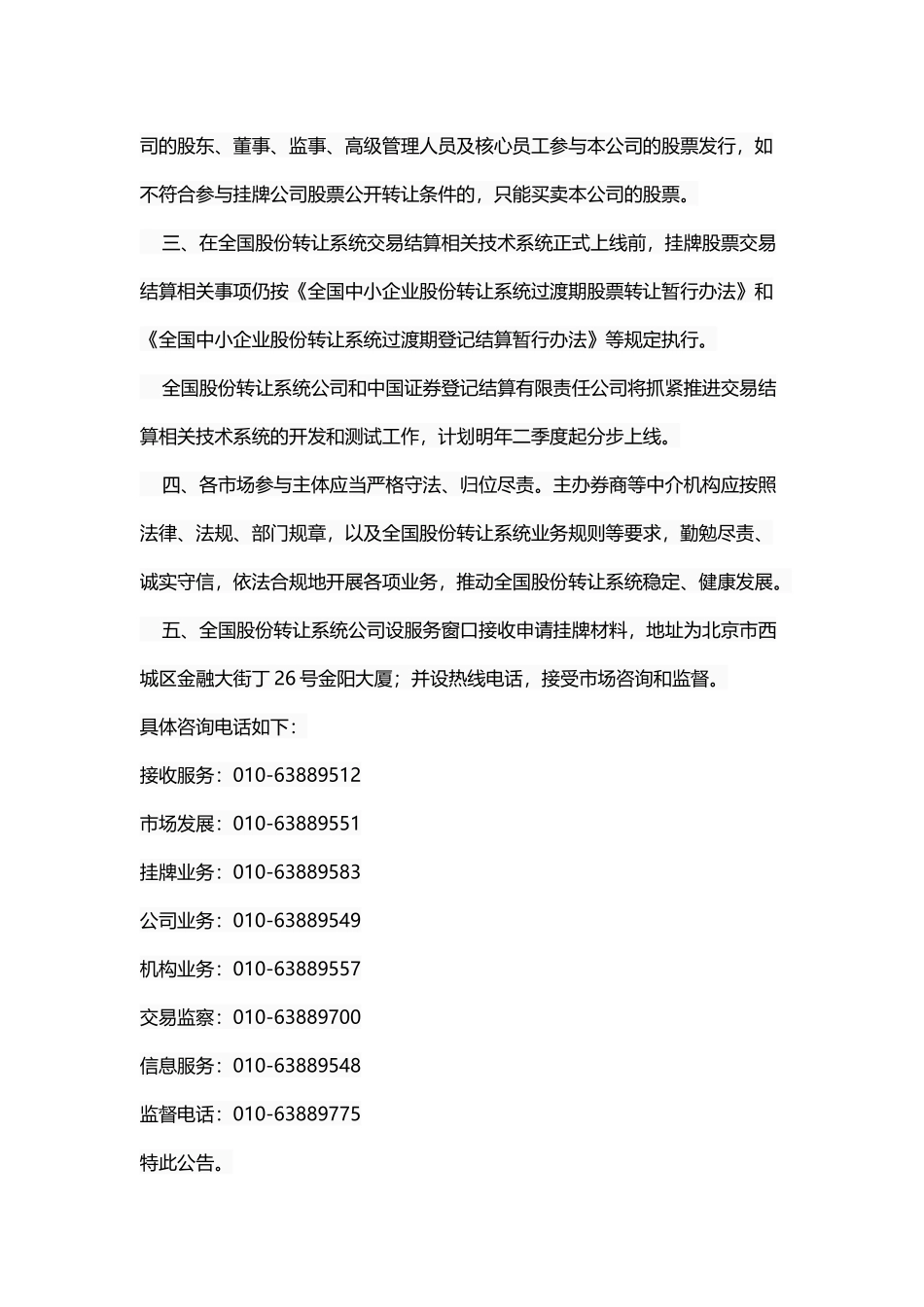 司的股东、董事、监事、高级管理人员及核心员工参与本公司的股票发行，如不符合参与挂牌公司股票公开转让条件的，只能买卖本公司的股票。

三、在全国股份转让系统交易结算相关技术系统正式上线前，挂牌股票交易结算相关事项仍按《全国中小企业股份转让系统过渡期股票转让暂行办法》和《全国中小企业股份转让系统过渡期登记结算暂行办法》等规定执行。

全国股份转让系统公司和中国证券登记结算有限责任公司将抓紧推进交易结算相关技术系统的开发和测试工作，计划明年二季度起分步上线。

四、各市场参与主体应当严格守法、归位尽责。主办券商等中介机构应按照法律、法规、部门规章，以及全国股份转让系统业务规则等要求，勤勉尽责、诚实守信，依法合规地开展各项业务，推动全国股份转让系统稳定、健康发展。

五、全国股份转让系统公司设服务窗口接收申请挂牌材料，地址为北京市西城区金融大街丁 26 号金阳大厦；并设热线电话，接受市场咨询和监督。

具体咨询电话如下：

接收服务：010-63889512

市场发展：010-63889551

挂牌业务：010-63889583

公司业务：010-63889549

机构业务：010-63889557

交易监察：010-63889700

信息服务：010-63889548

监督电话：010-63889775

特此公告。